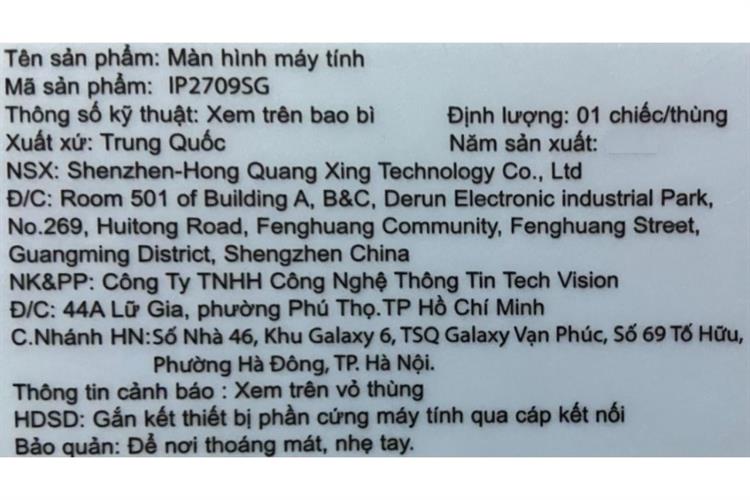 Tên sản phẩm: Màn hình máy tính
Mã sản phẩm: IP2709SG
Thông số kỹ thuật: Xem trên bao bì Định lượng: 01 chiếc/thùng
Xuất xứ: Trung Quốc Năm sản xuất:
NSX: Shenzhen-Hong Quang Xing Technology Co., Ltd
Đ/C: Room 501 of Building A, B&C, Derun Electronic industrial Park, No.269, Huitong Road, Fenghuang Community, Fenghuang Street, Guangming District, Shengzhen China
NK&PP: Công Ty TNHH Công Nghệ Thông Tin Tech Vision
Đ/C: 44A Lữ Gia, phường Phú Thọ.TP Hồ Chí Minh
C.Nhánh HN:Số Nhà 46, Khu Galaxy 6, TSQ Galaxy Vạn Phúc, Số 69 Tố Hữu, Phường Hà Đông, TP. Hà Nội.
Thông tin cảnh báo : Xem trên vỏ thùng
HDSD: Gắn kết thiết bị phần cứng máy tính qua cáp kết nối
Bảo quản: Để nơi thoáng mát, nhẹ tay.